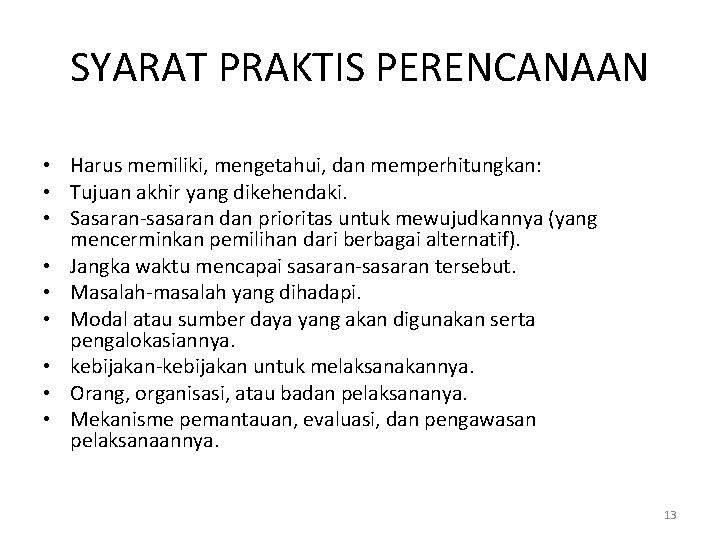 SYARAT PRAKTIS PERENCANAAN

• Harus memiliki, mengetahui, dan memperhitungkan:
• Tujuan akhir yang dikehendaki.
• Sasaran-sasaran dan prioritas untuk mewujudkannya (yang mencerminkan pemilihan dari berbagai alternatif).
• Jangka waktu mencapai sasaran-sasaran tersebut.
• Masalah-masalah yang dihadapi.
• Modal atau sumber daya yang akan digunakan serta pengalokasiannya.
• kebijakan-kebijakan untuk melaksanakannya.
• Orang, organisasi, atau badan pelaksananya.
• Mekanisme pemantauan, evaluasi, dan pengawasan pelaksanaannya.

13